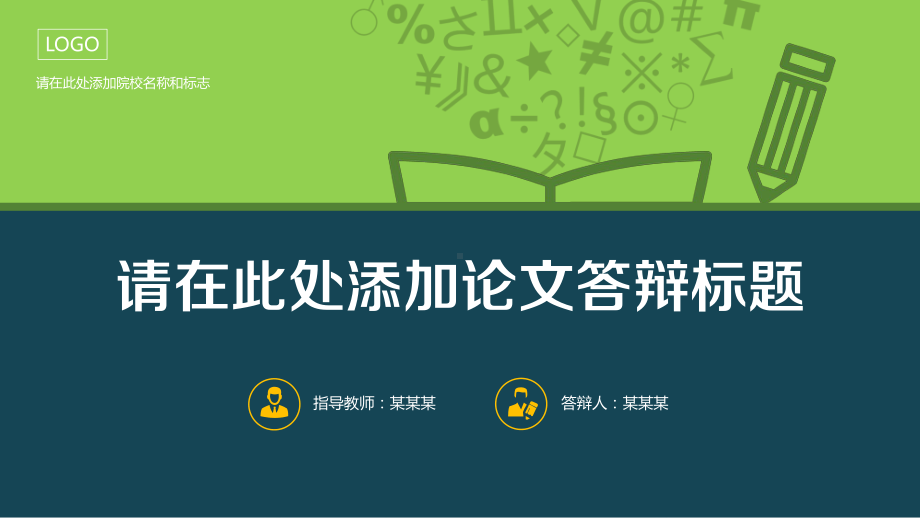 LOGO

请在此处添加院校名称和标志

请在此处添加论文答辩标题

指导教师：某某某

答辩人：某某某